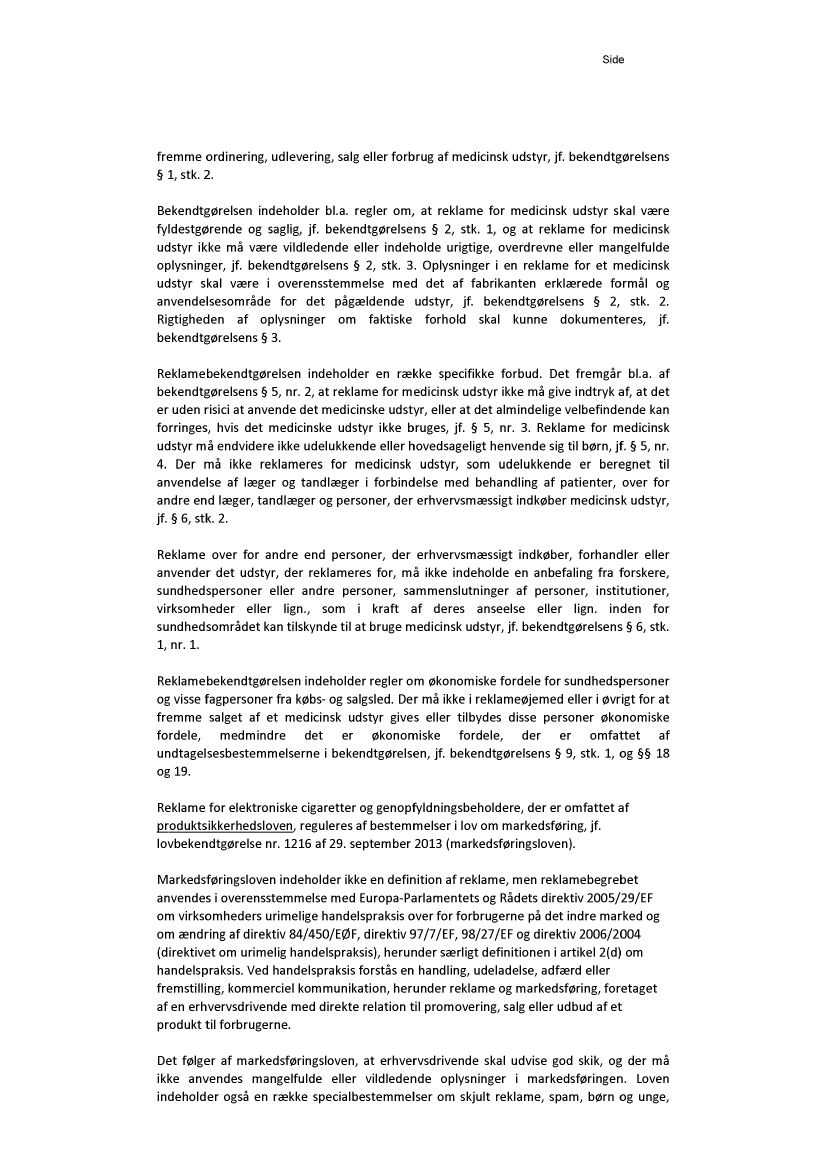 Side

fremme ordinering, udlevering, salg eller forbrug af medicinsk udstyr, jf. bekendtgørelsens § 1, stk. 2.

Bekendtgørelsen indeholder bl.a. regler om, at reklame for medicinsk udstyr skal være fyldestgørende og saglig, jf. bekendtgørelsens § 2, stk. 1, og at reklame for medicinsk udstyr ikke må være vildledende eller indeholde urigtige, overdrevne eller mangelfulde oplysninger, jf. bekendtgørelsens § 2, stk. 3. Oplysninger i en reklame for et medicinsk udstyr skal være i overensstemmelse med det af fabrikanten erklærede formål og anvendelsesområde for det pågældende udstyr, jf. bekendtgørelsens § 2, stk. 2. Rigtigheden af oplysninger om faktiske forhold skal kunne dokumenteres, jf. bekendtgørelsens § 3.

Reklamebekendtgørelsen indeholder en række specifikke forbud. Det fremgår bl.a. af bekendtgørelsens § 5, nr. 2, at reklame for medicinsk udstyr ikke må give indtryk af, at det er uden risici at anvende det medicinske udstyr, eller at det almindelige velbefindende kan forringes, hvis det medicinske udstyr ikke bruges, jf. § 5, nr. 3. Reklame for medicinsk udstyr må endvidere ikke udelukkende eller hovedsageligt henvende sig til børn, jf. § 5, nr. 4. Der må ikke reklameres for medicinsk udstyr, som udelukkende er beregnet til anvendelse af læger og tandlæger i forbindelse med behandling af patienter, over for andre end læger, tandlæger og personer, der erhvervsmæssigt indkøber medicinsk udstyr, jf. § 6, stk. 2.

Reklame over for andre end personer, der erhvervsmæssigt indkøber, forhandler eller anvender det udstyr, der reklameres for, må ikke indeholde en anbefaling fra forskere, sundhedspersoner eller andre personer, sammenslutninger af personer, institutioner, virksomheder eller lign., som i kraft af deres anseelse eller lign. inden for sundhedsområdet kan tilskynde til at bruge medicinsk udstyr, jf. bekendtgørelsens § 6, stk. 1, nr. 1.

Reklamebekendtgørelsen indeholder regler om økonomiske fordele for sundhedspersoner og visse fagpersoner fra købs- og salgsled. Der må ikke i reklameøjemed eller i øvrigt for at fremme salget af et medicinsk udstyr gives eller tilbydes disse personer økonomiske fordele, medmindre det er økonomiske fordele, der er omfattet af undtagelsesbestemmelserne i bekendtgørelsen, jf. bekendtgørelsens § 9, stk. 1, og §§ 18 og 19.

Reklame for elektroniske cigaretter og genopfyldningsbeholdere, der er omfattet af produktsikkerhedsloven, reguleres af bestemmelser i lov om markedsføring, jf. lovbekendtgørelse nr. 1216 af 29. september 2013 (markedsføringsloven).

Markedsføringsloven indeholder ikke en definition af reklame, men reklamebegrebet anvendes i overensstemmelse med Europa-Parlamentets og Rådets direktiv 2005/29/EF om virksomheders urimelige handelspraksis over for forbrugerne på det indre marked og om ændring af direktiv 84/450/EØF, direktiv 97/7/EF, 98/27/EF og direktiv 2006/2004 (direktivet om urimelig handelspraksis), herunder særligt definitionen i artikel 2(d) om handelspraksis. Ved handelspraksis forstås en handling, udeladelse, adfærd eller fremstilling, kommerciel kommunikation, herunder reklame og markedsføring, foretaget af en erhvervsdrivende med direkte relation til promovering, salg eller udbud af et produkt til forbrugerne.

Det følger af markedsføringsloven, at erhvervsdrivende skal udvise god skik, og der må ikke anvendes mangelfulde eller vildledende oplysninger i markedsføringen. Loven indeholder også en række specialbestemmelser om skjult reklame, spam, børn og unge,